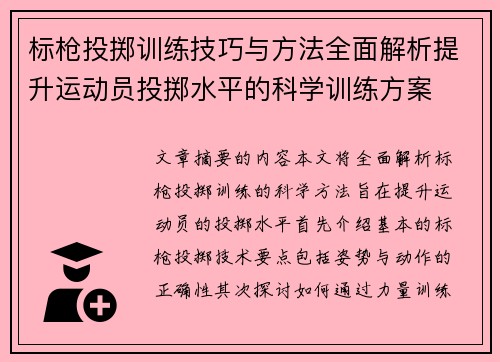 标枪投掷训练技巧与方法全面解析提升运动员投掷水平的科学训练方案

文章摘要的内容本文将全面解析标枪投掷训练的科学方法旨在提升运动员的投掷水平首先介绍基本的标枪投掷技术要点包括姿势与动作的正确性其次探讨如何通过力量训练